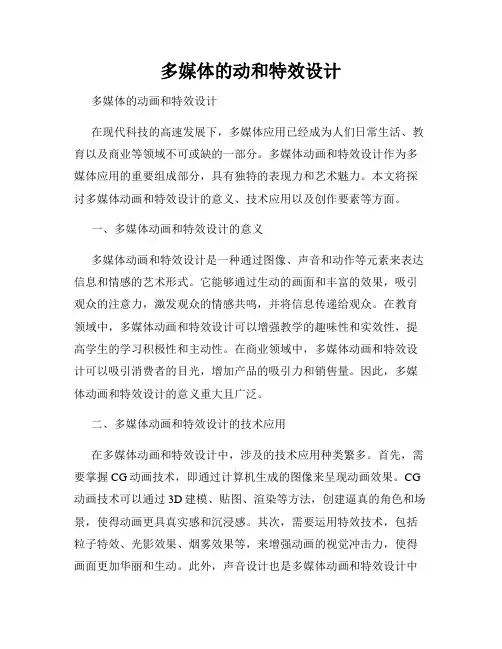 多媒体的动和特效设计

多媒体的动画和特效设计

在现代科技的高速发展下，多媒体应用已经成为人们日常生活、教育以及商业等领域不可或缺的一部分。多媒体动画和特效设计作为多媒体应用的重要组成部分，具有独特的表现力和艺术魅力。本文将探讨多媒体动画和特效设计的意义、技术应用以及创作要素等方面。

一、多媒体动画和特效设计的意义

多媒体动画和特效设计是一种通过图像、声音和动作等元素来表达信息和情感的艺术形式。它能够通过生动的画面和丰富的效果，吸引观众的注意力，激发观众的情感共鸣，并将信息传递给观众。在教育领域中，多媒体动画和特效设计可以增强教学的趣味性和实效性，提高学生的学习积极性和主动性。在商业领域中，多媒体动画和特效设计可以吸引消费者的目光，增加产品的吸引力和销售量。因此，多媒体动画和特效设计的意义重大且广泛。

二、多媒体动画和特效设计的技术应用

在多媒体动画和特效设计中，涉及的技术应用种类繁多。首先，需要掌握CG动画技术，即通过计算机生成的图像来呈现动画效果。CG动画技术可以通过3D建模、贴图、渲染等方法，创建逼真的角色和场景，使得动画更具真实感和沉浸感。其次，需要运用特效技术，包括粒子特效、光影效果、烟雾效果等，来增强动画的视觉冲击力，使得画面更加华丽和生动。此外，声音设计也是多媒体动画和特效设计中